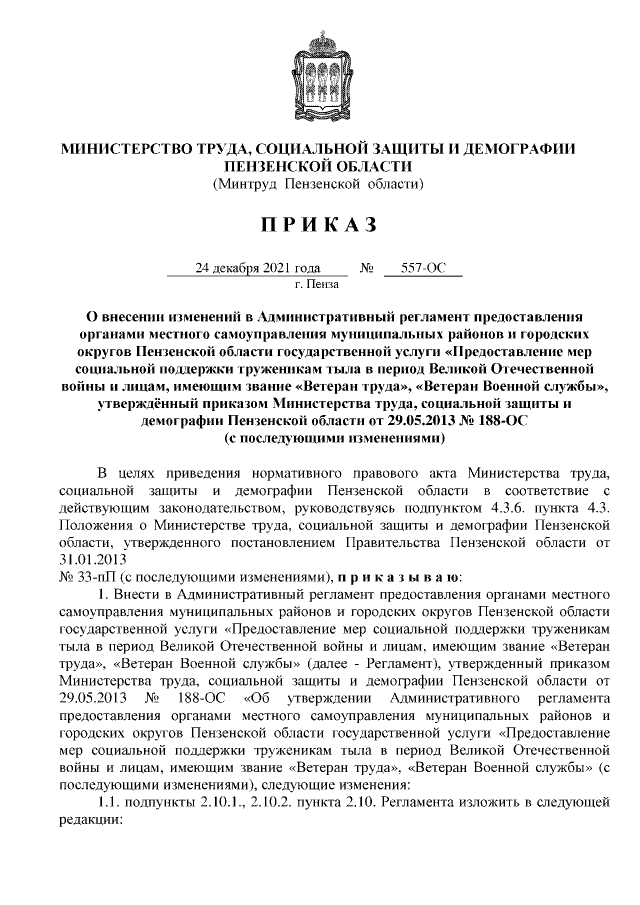 МИНИСТЕРСТВО ТРУДА, СОЦИАЛЬНОЙ ЗАЩИТЫ И ДЕМОГРАФИИ ПЕНЗЕНСКОЙ ОБЛАСТИ
(Минтруд Пензенской области)

ПРИКАЗ

24 декабря 2021 года № 557-ОС
г. Пенза

О внесении изменений в Административный регламент предоставления органами местного самоуправления муниципальных районов и городских округов Пензенской области государственной услуги «Предоставление мер социальной поддержки труженикам тыла в период Великой Отечественной войны и лицам, имеющим звание «Ветеран труда», «Ветеран Военной службы», утверждённый приказом Министерства труда, социальной защиты и демографии Пензенской области от 29.05.2013 № 188-ОС
(с последующими изменениями)

В целях приведения нормативного правового акта Министерства труда, социальной защиты и демографии Пензенской области в соответствие с действующим законодательством, руководствуясь подпунктом 4.3.6. пункта 4.3. Положения о Министерстве труда, социальной защиты и демографии Пензенской области, утвержденного постановлением Правительства Пензенской области от 31.01.2013
№ 33-пП (с последующими изменениями), п р и к а з ы в а ю:

1. Внести в Административный регламент предоставления органами местного самоуправления муниципальных районов и городских округов Пензенской области государственной услуги «Предоставление мер социальной поддержки труженикам тыла в период Великой Отечественной войны и лицам, имеющим звание «Ветеран труда», «Ветеран Военной службы» (далее - Регламент), утвержденный приказом Министерства труда, социальной защиты и демографии Пензенской области от 29.05.2013 № 188-ОС «Об утверждении Административного регламента предоставления органами местного самоуправления муниципальных районов и городских округов Пензенской области государственной услуги «Предоставление мер социальной поддержки труженикам тыла в период Великой Отечественной войны и лицам, имеющим звание «Ветеран труда», «Ветеран Военной службы» (с последующими изменениями), следующие изменения:

1.1. подпункты 2.10.1., 2.10.2. пункта 2.10. Регламента изложить в следующей редакции: